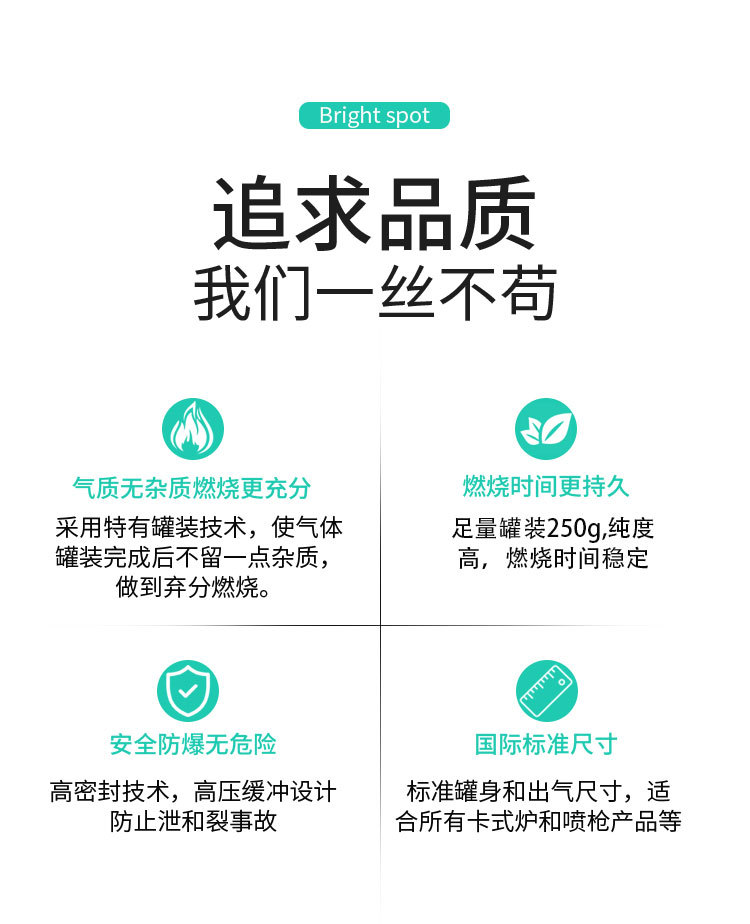 Bright spot

追求品质

我们一丝不苟

气质无杂质燃烧更充分

采用特有罐装技术，使气体罐装完成后不留一点杂质，做到弃分燃烧。

燃烧时间更持久

足量罐装250g,纯度高，燃烧时间稳定

安全防爆无危险

高密封技术，高压缓冲设计防止泄和裂事故

国际标准尺寸

标准罐身和出气尺寸，适合所有卡式炉和喷枪产品等